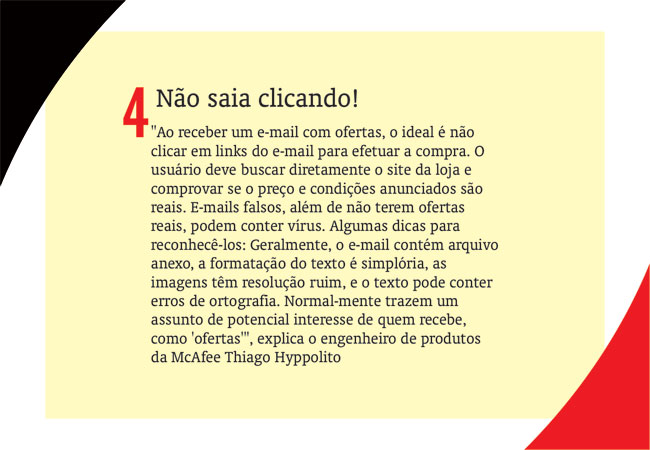 4 Não saia clicando!

"Ao receber um e-mail com ofertas, o ideal é não clicar em links do e-mail para efetuar a compra. O usuário deve buscar diretamente o site da loja e comprovar se o preço e condições anunciados são reais. E-mails falsos, além de não terem ofertas reais, podem conter vírus. Algumas dicas para reconhecê-los: Geralmente, o e-mail contém arquivo anexo, a formatação do texto é simplória, as imagens têm resolução ruim, e o texto pode conter erros de ortografia. Normal-mente trazem um assunto de potencial interesse de quem recebe, como 'ofertas'", explica o engenheiro de produtos da McAfee Thiago Hyppolito